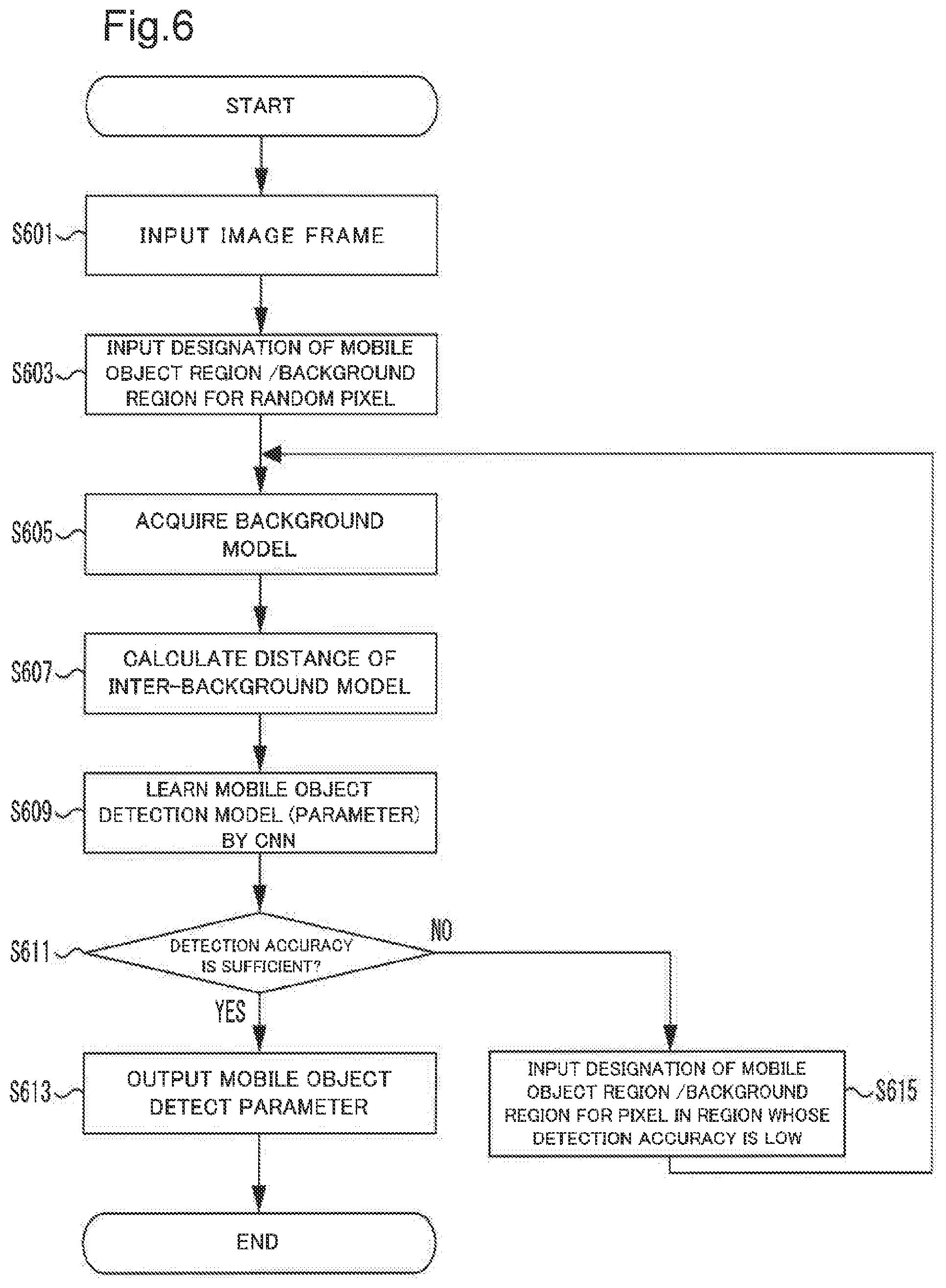 Fig.6

START

S601 INPUT IMAGE FRAME

S603 INPUT DESIGNATION OF MOBILE OBJECT REGION /BACKGROUND REGION FOR RANDOM PIXEL

S605 ACQUIRE BACKGROUND MODEL

S607 CALCULATE DISTANCE OF INTER-BACKGROUND MODEL

S609 LEARN MOBILE OBJECT DETECTION MODEL (PARAMETER) BY CNN

S611 DETECTION ACCURACY IS SUFFICIENT?

NO

YES

S613 OUTPUT MOBILE OBJECT DETECT PARAMETER

INPUT DESIGNATION OF MOBILE OBJECT REGION /BACKGROUND REGION FOR PIXEL IN REGION WHOSE DETECTION ACCURACY IS LOW S615

END